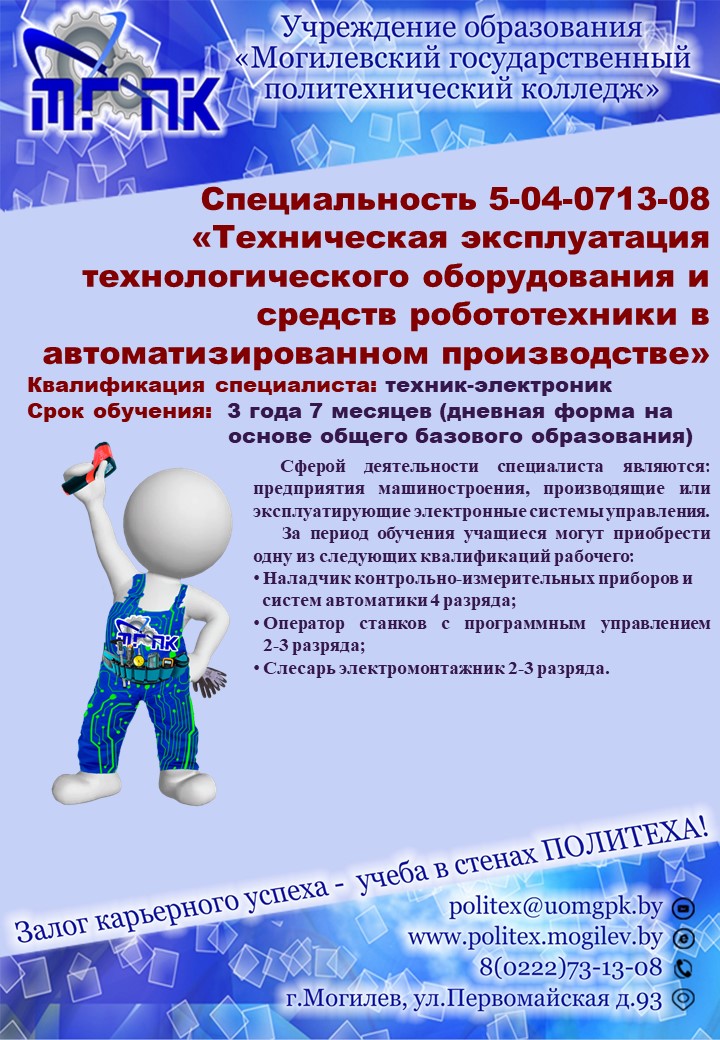 МГПК

Учреждение образования
«Могилевский государственный
политехнический колледж»

Специальность 5-04-0713-08
«Техническая эксплуатация
технологического оборудования и
средств робототехники в
автоматизированном производстве»

Квалификация специалиста: техник-электроник
Срок обучения: 3 года 7 месяцев (дневная форма на основе общего базового образования)

Сферой деятельности специалиста являются: предприятия машиностроения, производящие или эксплуатирующие электронные системы управления.

За период обучения учащиеся могут приобрести одну из следующих квалификаций рабочего:
• Наладчик контрольно-измерительных приборов и систем автоматики 4 разряда;
• Оператор станков с программным управлением 2-3 разряда;
• Слесарь электромонтажник 2-3 разряда.

МГПК

Залог карьерного успеха - учеба в стенах ПОЛИТЕХА!

politex@uomgpk.by
www.politex.mogilev.by
8(0222)73-13-08
г.Могилев, ул.Первомайская д.93